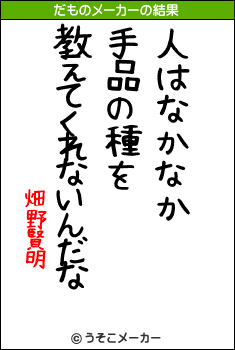 だものメーカーの結果

人はなかなか
手品の種を
教えてくれないんだな

畑野賢明

© うそこメーカー